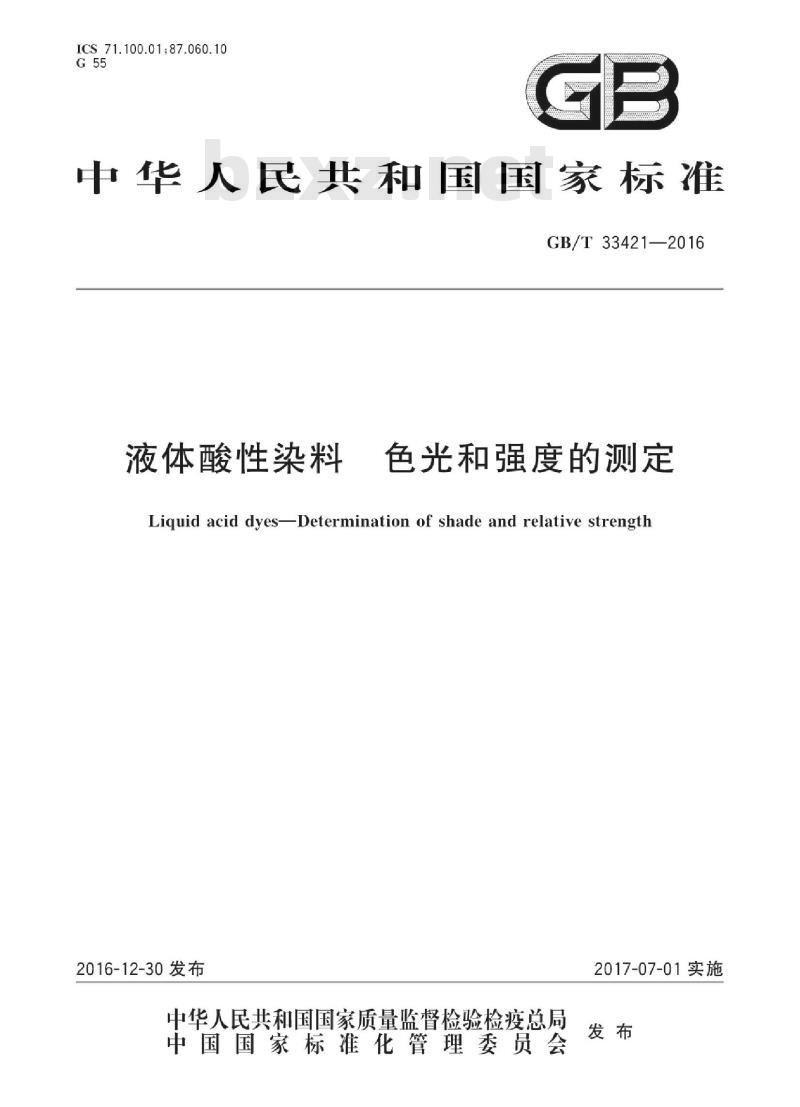 ICS 71.100.01;87.060.10
G 55

GB

中华人民共和国国家标准

GB/T 33421—2016

液体酸性染料 色光和强度的测定

Liquid acid dyes—Determination of shade and relative strength

2016-12-30发布 2017-07-01实施

中华人民共和国国家质量监督检验检疫总局
中国国家标准化管理委员会 发布

bzxz.net